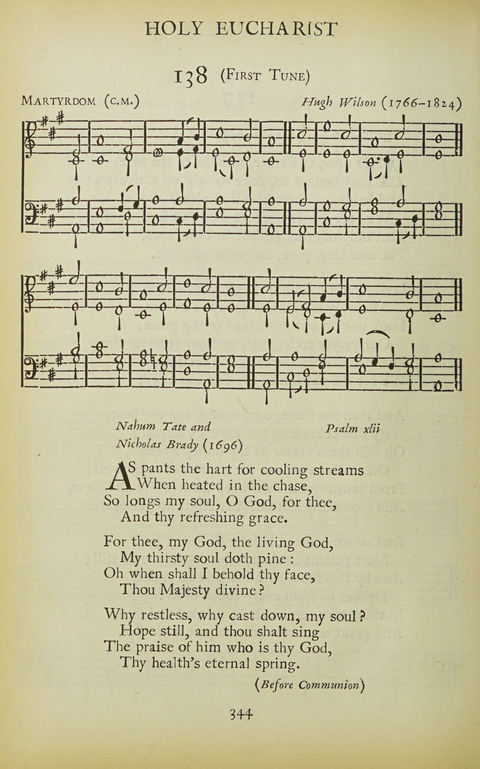 HOLY EUCHARIST

138 (First Tune)

Martyrdom (c.m.)

Hugh Wilson (1766–1824)

Nahum Tate and Nicholas Brady (1696)

Psalm xlii

As pants the hart for cooling streams
When heated in the chase,
So longs my soul, O God, for thee,
And thy refreshing grace.

For thee, my God, the living God,
My thirsty soul doth pine:
Oh when shall I behold thy face,
Thou Majesty divine?

Why restless, why cast down, my soul?
Hope still, and thou shalt sing
The praise of him who is thy God,
Thy health's eternal spring.

(Before Communion)

344